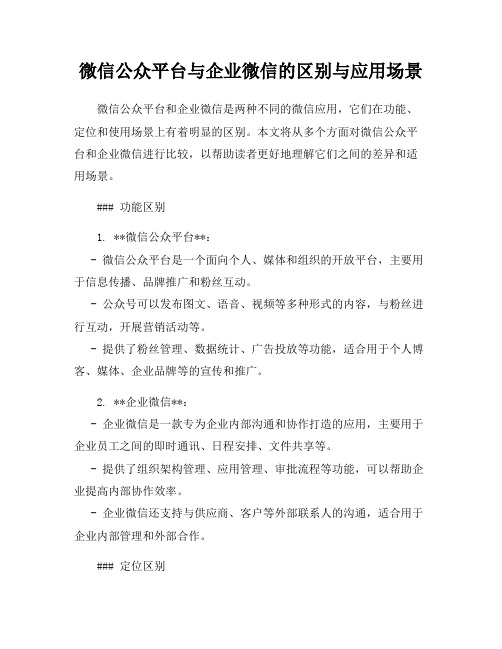 微信公众平台与企业微信的区别与应用场景

微信公众平台和企业微信是两种不同的微信应用，它们在功能、定位和使用场景上有着明显的区别。本文将从多个方面对微信公众平台和企业微信进行比较，以帮助读者更好地理解它们之间的差异和适用场景。

### 功能区别

1. **微信公众平台**：

- 微信公众平台是一个面向个人、媒体和组织的开放平台，主要用于信息传播、品牌推广和粉丝互动。

- 公众号可以发布图文、语音、视频等多种形式的内容，与粉丝进行互动，开展营销活动等。

- 提供了粉丝管理、数据统计、广告投放等功能，适合用于个人博客、媒体、企业品牌等的宣传和推广。

2. **企业微信**：

- 企业微信是一款专为企业内部沟通和协作打造的应用，主要用于企业员工之间的即时通讯、日程安排、文件共享等。

- 提供了组织架构管理、应用管理、审批流程等功能，可以帮助企业提高内部协作效率。

- 企业微信还支持与供应商、客户等外部联系人的沟通，适合用于企业内部管理和外部合作。

### 定位区别